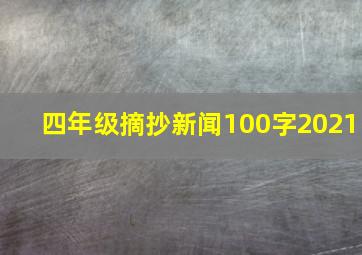 四年级摘抄新闻100字2021